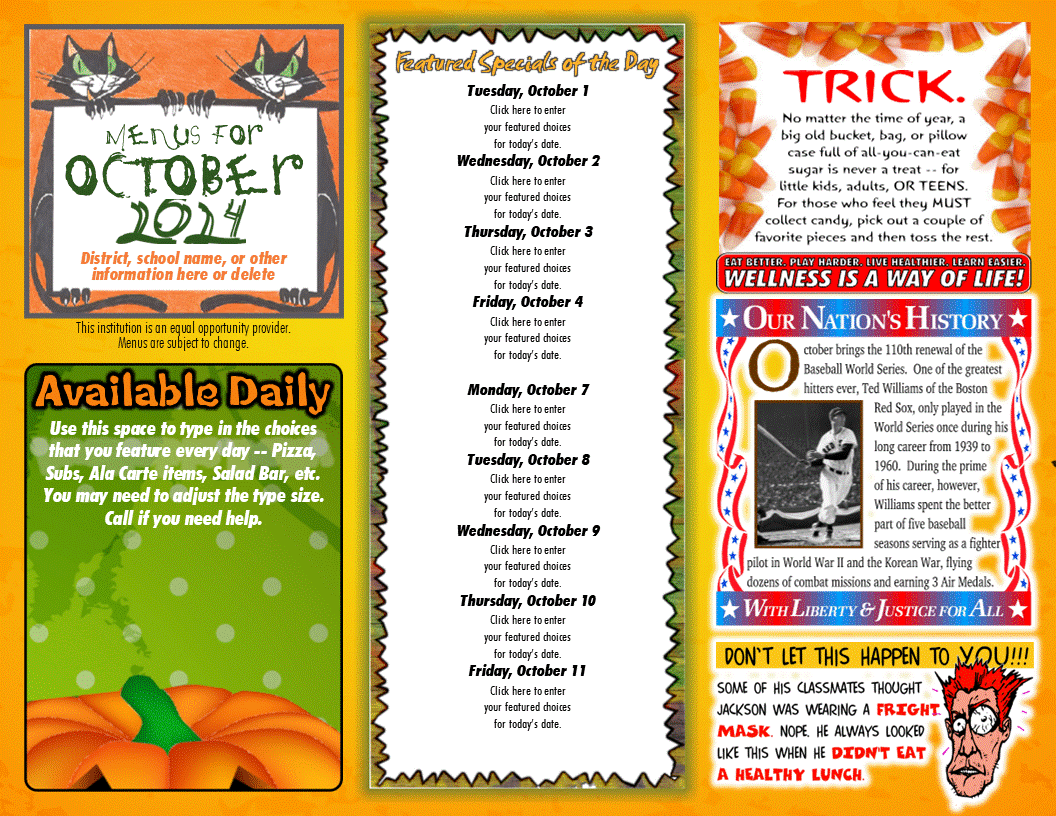 MENUS FOR
OCTOBER
2024

District, school name, or other information here or delete

This institution is an equal opportunity provider.
Menus are subject to change.

Available Daily

Use this space to type in the choices that you feature every day -- Pizza, Subs, Ala Carte items, Salad Bar, etc. You may need to adjust the type size. Call if you need help.

Featured Specials of the Day

Tuesday, October 1
Click here to enter your featured choices for today's date.

Wednesday, October 2
Click here to enter your featured choices for today's date.

Thursday, October 3
Click here to enter your featured choices for today's date.

Friday, October 4
Click here to enter your featured choices for today's date.

Monday, October 7
Click here to enter your featured choices for today's date.

Tuesday, October 8
Click here to enter your featured choices for today's date.

Wednesday, October 9
Click here to enter your featured choices for today's date.

Thursday, October 10
Click here to enter your featured choices for today's date.

Friday, October 11
Click here to enter your featured choices for today's date.

TRICK.

No matter the time of year, a big old bucket, bag, or pillow case full of all-you-can-eat sugar is never a treat -- for little kids, adults, OR TEENS. For those who feel they MUST collect candy, pick out a couple of favorite pieces and then toss the rest.

EAT BETTER. PLAY HARDER. LIVE HEALTHIER. LEARN EASIER.
WELLNESS IS A WAY OF LIFE!

OUR NATION'S HISTORY

October brings the 110th renewal of the Baseball World Series. One of the greatest hitters ever, Ted Williams of the Boston Red Sox, only played in the World Series once during his long career from 1939 to 1960. During the prime of his career, however, Williams spent the better part of five baseball seasons serving as a fighter pilot in World War II and the Korean War, flying dozens of combat missions and earning 3 Air Medals.

WITH LIBERTY & JUSTICE FOR ALL

DON'T LET THIS HAPPEN TO YOU!!!

SOME OF HIS CLASSMATES THOUGHT JACKSON WAS WEARING A FRIGHT MASK. NOPE. HE ALWAYS LOOKED LIKE THIS WHEN HE DIDN'T EAT A HEALTHY LUNCH.